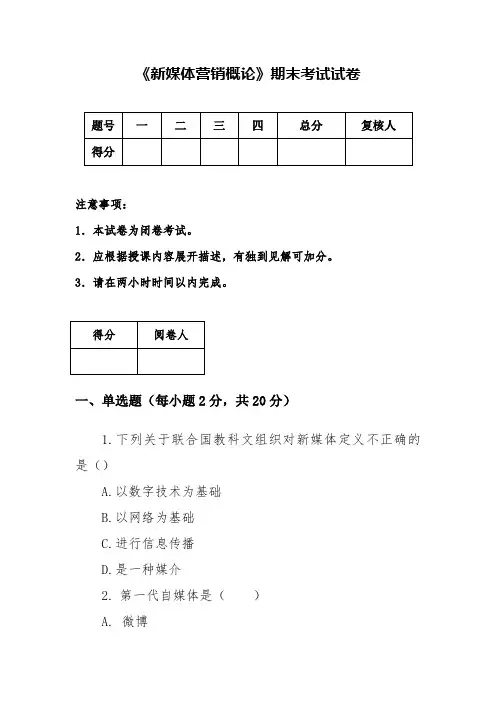 《新媒体营销概论》期末考试试卷

| 题号 | 一 | 二 | 三 | 四 | 总分 | 复核人 |
|---|---|---|---|---|---|---|
| 得分 | | | | | | |

注意事项：

1. 本试卷为闭卷考试。

2. 应根据授课内容展开描述，有独到见解可加分。

3. 请在两小时时间以内完成。

| 得分 | 阅卷人 |
|---|---|
| | |

一、单选题（每小题 2 分，共 20 分）

1. 下列关于联合国教科文组织对新媒体定义不正确的是（）

A. 以数字技术为基础

B. 以网络为基础

C. 进行信息传播

D. 是一种媒介

2. 第一代自媒体是（　　）

A. 微博